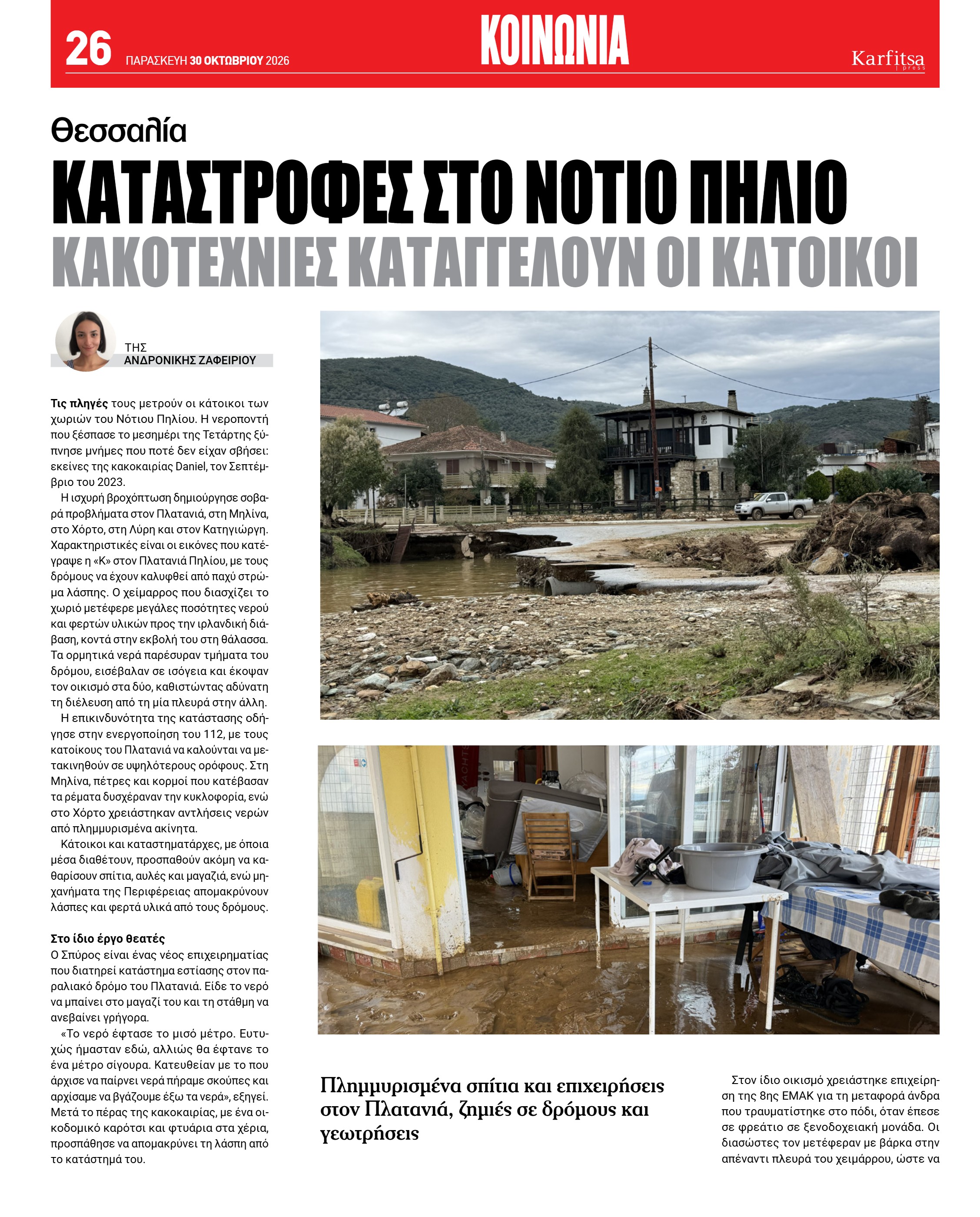 26 ΠΑΡΑΣΚΕΥΗ 30 ΟΚΤΩΒΡΙΟΥ 2026

ΚΟΙΝΩΝΙΑ

Karfitsa press

Θεσσαλία

ΚΑΤΑΣΤΡΟΦΕΣ ΣΤΟ ΝΟΤΙΟ ΠΗΛΙΟ

ΚΑΚΟΤΕΧΝΙΕΣ ΚΑΤΑΓΓΕΛΟΥΝ ΟΙ ΚΑΤΟΙΚΟΙ

ΤΗΣ
ΑΝΔΡΟΝΙΚΗΣ ΖΑΦΕΙΡΙΟΥ

Τις πληγές τους μετρούν οι κάτοικοι των χωριών του Νότιου Πηλίου. Η νεροποντή που ξέσπασε το μεσημέρι της Τετάρτης ξύπνησε μνήμες που ποτέ δεν είχαν σβήσει: εκείνες της κακοκαιρίας Daniel, τον Σεπτέμβριο του 2023.

Η ισχυρή βροχόπτωση δημιούργησε σοβαρά προβλήματα στον Πλατανιά, στη Μηλίνα, στο Χόρτο, στη Λύρη και στον Κατηγιώργη. Χαρακτηριστικές είναι οι εικόνες που κατέγραψε η «Κ» στον Πλατανιά Πηλίου, με τους δρόμους να έχουν καλυφθεί από παχύ στρώμα λάσπης. Ο χείμαρρος που διασχίζει το χωριό μετέφερε μεγάλες ποσότητες νερού και φερτών υλικών προς την ιρλανδική διάβαση, κοντά στην εκβολή του στη θάλασσα. Τα ορμητικά νερά παρέσυραν τμήματα του δρόμου, εισέβαλαν σε ισόγεια και έκοψαν τον οικισμό στα δύο, καθιστώντας αδύνατη τη διέλευση από τη μία πλευρά στην άλλη.

Η επικινδυνότητα της κατάστασης οδήγησε στην ενεργοποίηση του 112, με τους κατοίκους του Πλατανιά να καλούνται να μετακινηθούν σε υψηλότερους ορόφους. Στη Μηλίνα, πέτρες και κορμοί που κατέβασαν τα ρέματα δυσχέραναν την κυκλοφορία, ενώ στο Χόρτο χρειάστηκαν αντλήσεις νερών από πλημμυρισμένα ακίνητα.

Κάτοικοι και καταστηματάρχες, με όποια μέσα διαθέτουν, προσπαθούν ακόμη να καθαρίσουν σπίτια, αυλές και μαγαζιά, ενώ μηχανήματα της Περιφέρειας απομακρύνουν λάσπες και φερτά υλικά από τους δρόμους.

Στο ίδιο έργο θεατές
Ο Σπύρος είναι ένας νέος επιχειρηματίας που διατηρεί κατάστημα εστίασης στον παραλιακό δρόμο του Πλατανιά. Είδε το νερό να μπαίνει στο μαγαζί του και τη στάθμη να ανεβαίνει γρήγορα.

«Το νερό έφτασε το μισό μέτρο. Ευτυχώς ήμασταν εδώ, αλλιώς θα έφτανε το ένα μέτρο σίγουρα. Κατευθείαν με το που άρχισε να παίρνει νερά πήραμε σκούπες και αρχίσαμε να βγάζουμε έξω τα νερά», εξηγεί. Μετά το πέρας της κακοκαιρίας, με ένα οικοδομικό καρότσι και φτυάρια στα χέρια, προσπάθησε να απομακρύνει τη λάσπη από το κατάστημά του.

Πλημμυρισμένα σπίτια και επιχειρήσεις στον Πλατανιά, ζημιές σε δρόμους και γεωτρήσεις

Στον ίδιο οικισμό χρειάστηκε επιχείρηση της 8ης ΕΜΑΚ για τη μεταφορά άνδρα που τραυματίστηκε στο πόδι, όταν έπεσε σε φρεάτιο σε ξενοδοχειακή μονάδα. Οι διασώστες τον μετέφεραν με βάρκα στην απέναντι πλευρά του χειμάρρου, ώστε να